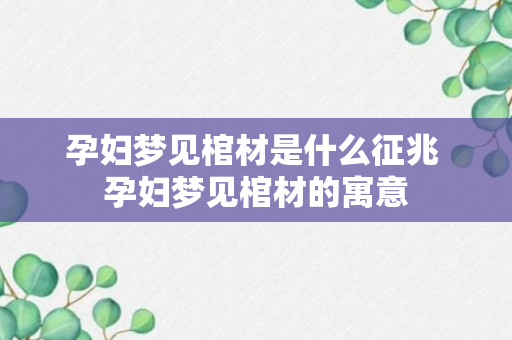 孕妇梦见棺材是什么征兆
孕妇梦见棺材的寓意